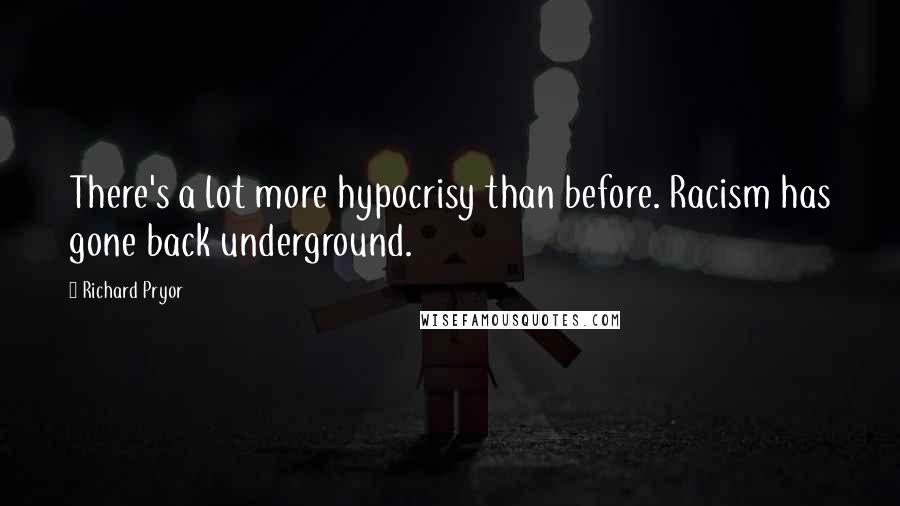 There's a lot more hypocrisy than before. Racism has gone back underground.

Richard Pryor

WISEFAMOUSQUOTES.COM